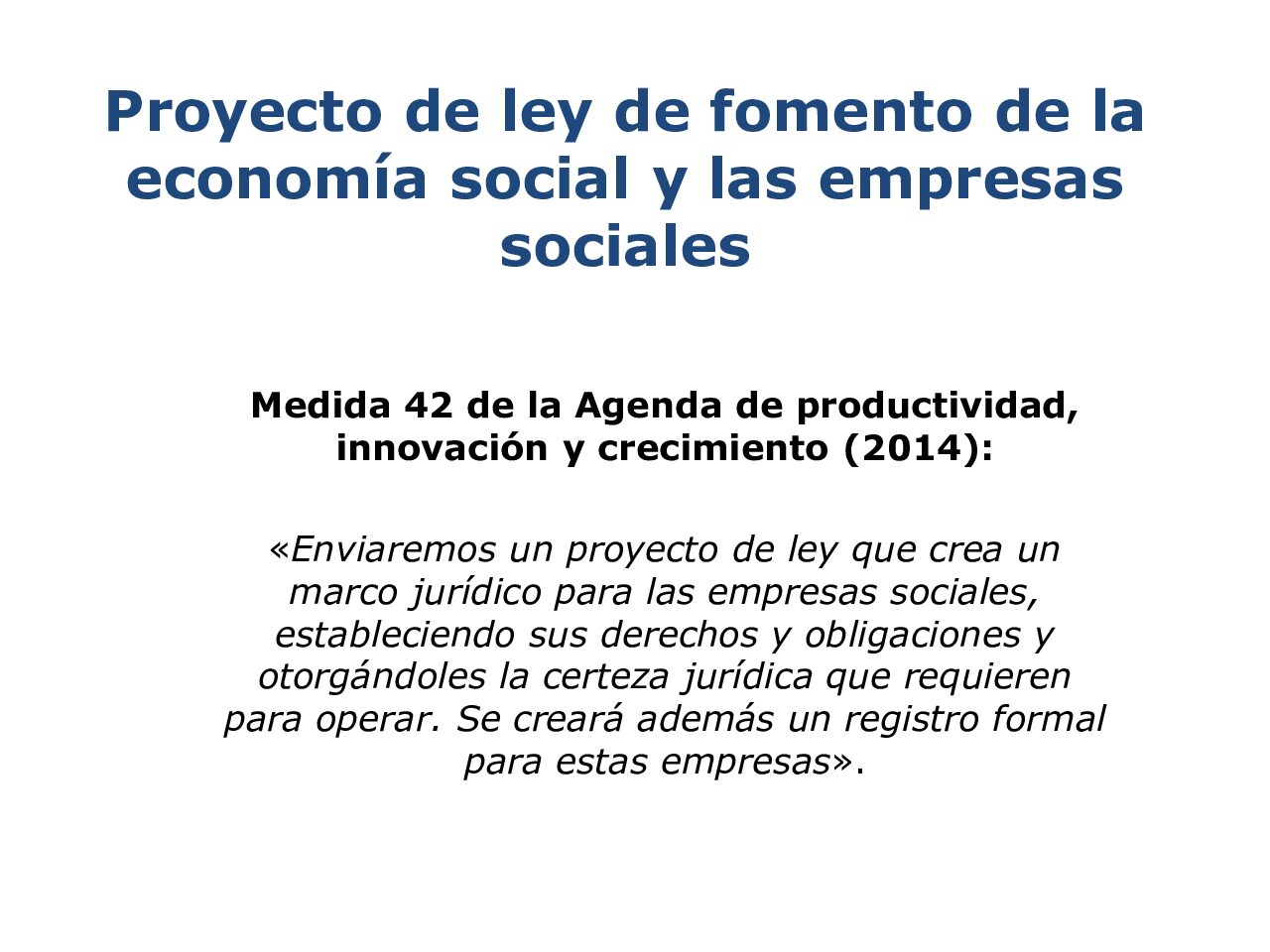 Proyecto de ley de fomento de la economía social y las empresas sociales

Medida 42 de la Agenda de productividad, innovación y crecimiento (2014):

«Enviaremos un proyecto de ley que crea un marco jurídico para las empresas sociales, estableciendo sus derechos y obligaciones y otorgándoles la certeza jurídica que requieren para operar. Se creará además un registro formal para estas empresas».